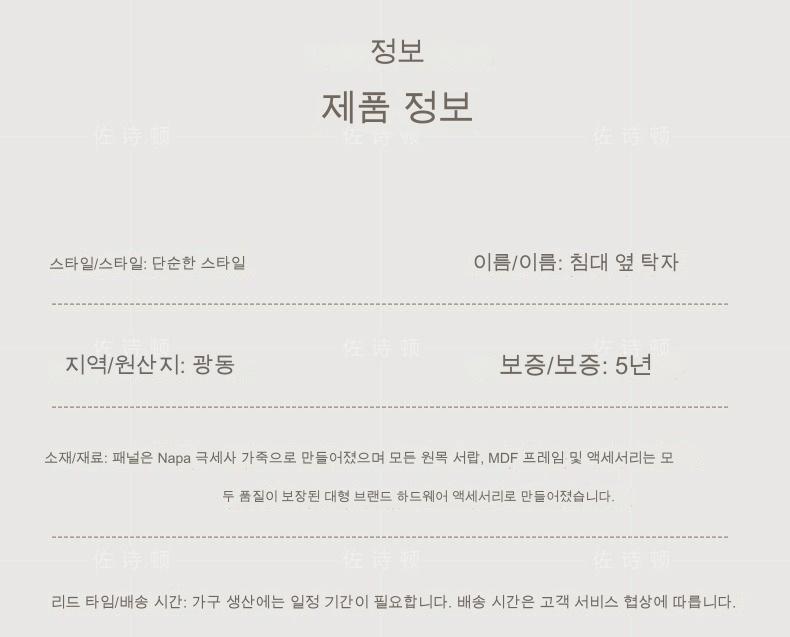 정보

제품 정보

스타일/스타일: 단순한 스타일

이름/이름: 침대 옆 탁자

지역/원산지: 광동

보증/보증: 5년

소재/재료: 패널은 Napa 극세사 가죽으로 만들어졌으며 모든 원목 서랍, MDF 프레임 및 액세서리는 모두 품질이 보장된 대형 브랜드 하드웨어 액세서리로 만들어졌습니다.

리드 타임/배송 시간: 가구 생산에는 일정 기간이 필요합니다. 배송 시간은 고객 서비스 협상에 따릅니다.

佐诗顿